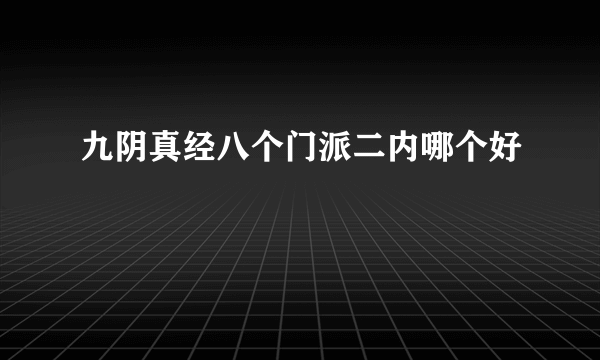 九阴真经八个门派二内哪个好